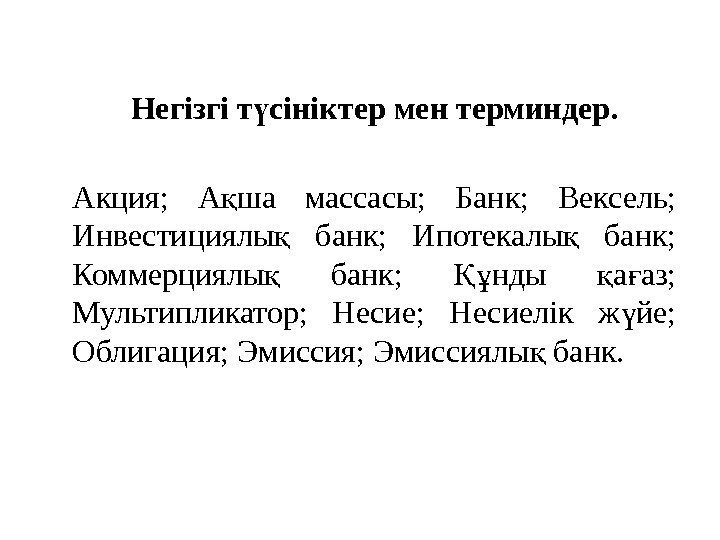 Негізгі түсініктер мен терминдер.

Акция; Ақша массасы; Банк; Вексель; Инвестициялық банк; Ипотекалық банк; Коммерциялық банк; Құнды қағаз; Мультипликатор; Несие; Несиелік жүйе; Облигация; Эмиссия; Эмиссиялық банк.